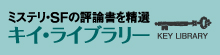 ミステリ・SFの評論書を精選
キイ・ライブラリー
KEY LIBRARY